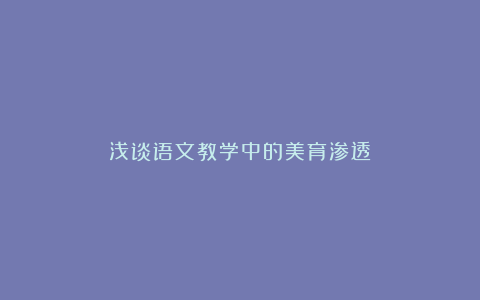 浅谈语文教学中的美育渗透